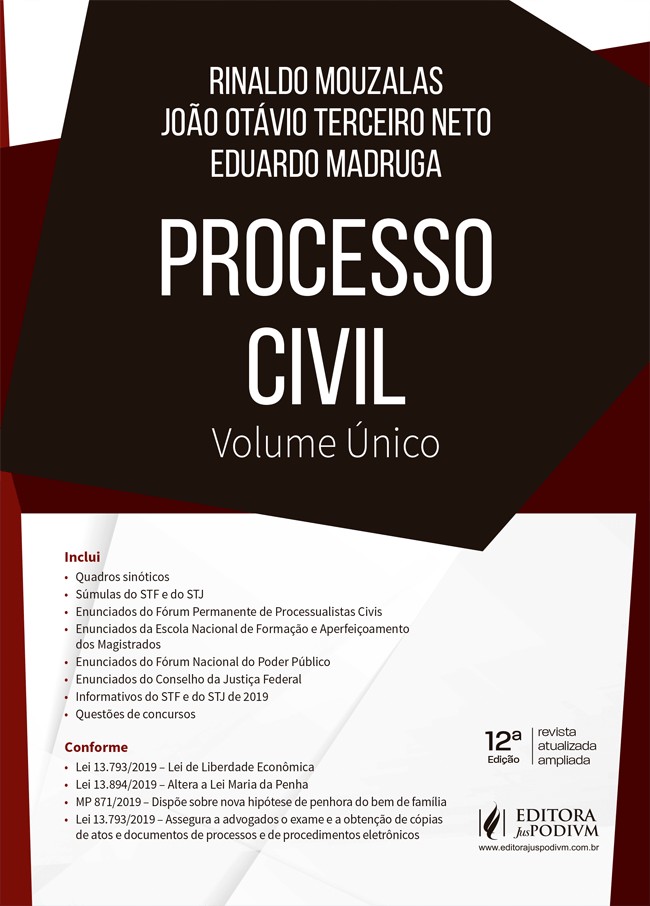 RINALDO MOUZALAS
JOÃO OTÁVIO TERCEIRO NETO
EDUARDO MADRUGA

PROCESSO CIVIL
Volume Único

Inclui
• Quadros sinóticos
• Súmulas do STF e do STJ
• Enunciados do Fórum Permanente de Processualistas Civis
• Enunciados da Escola Nacional de Formação e Aperfeiçoamento dos Magistrados
• Enunciados do Fórum Nacional do Poder Público
• Enunciados do Conselho da Justiça Federal
• Informativos do STF e do STJ de 2019
• Questões de concursos

Conforme
• Lei 13.793/2019 – Lei de Liberdade Econômica
• Lei 13.894/2019 – Altera a Lei Maria da Penha
• MP 871/2019 – Dispõe sobre nova hipótese de penhora do bem de família
• Lei 13.793/2019 – Assegura a advogados o exame e a obtenção de cópias de atos e documentos de processos e de procedimentos eletrônicos

12ª Edição
revista
atualizada
ampliada

EDITORA JusPODIVM
www.editorajuspodivm.com.br